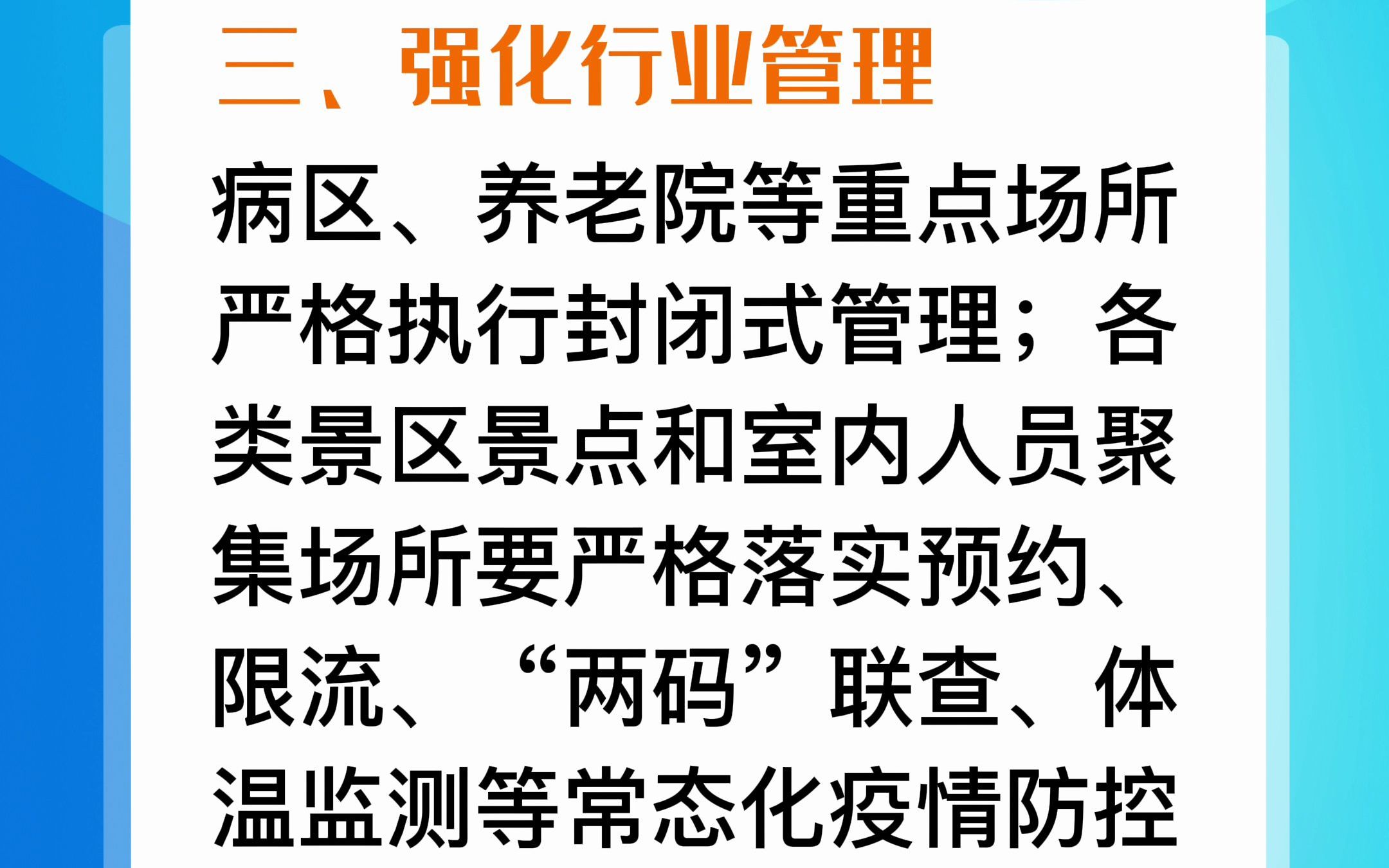 三、强化行业管理

病区、养老院等重点场所严格执行封闭式管理；各类景区景点和室内人员聚集场所要严格落实预约、限流、“两码”联查、体温监测等常态化疫情防控